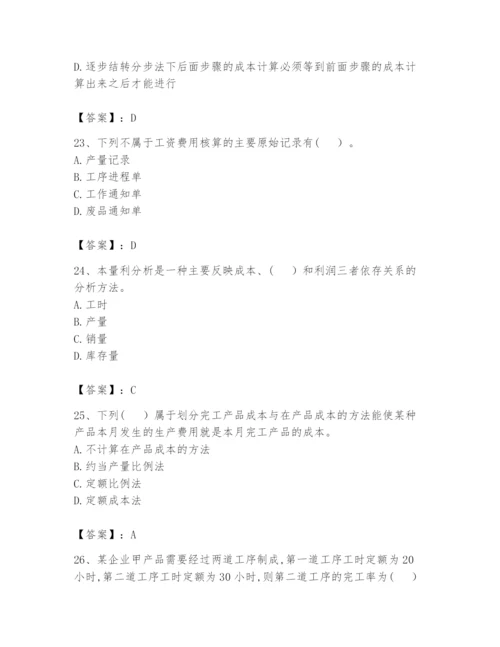 D.逐步结转分步法下后面步骤的成本计算必须等到前面步骤的成本计算出来之后才能进行

【答案】：D

23、下列不属于工资费用核算的主要原始记录有(　)。
A.产量记录
B.工序进程单
C.工作通知单
D.废品通知单

【答案】：D

24、本量利分析是一种主要反映成本、(　)和利润三者依存关系的分析方法。
A.工时
B.产量
C.销量
D.库存量

【答案】：C

25、下列(　)属于划分完工产品成本与在产品成本的方法能使某种产品本月发生的生产费用就是本月完工产品的成本。
A.不计算在产品成本的方法
B.约当产量比例法
C.定额比例法
D.定额成本法

【答案】：A

26、某企业甲产品需要经过两道工序制成,第一道工序工时定额为20小时,第二道工序工时定额为30小时,则第二道工序的完工率为(　)